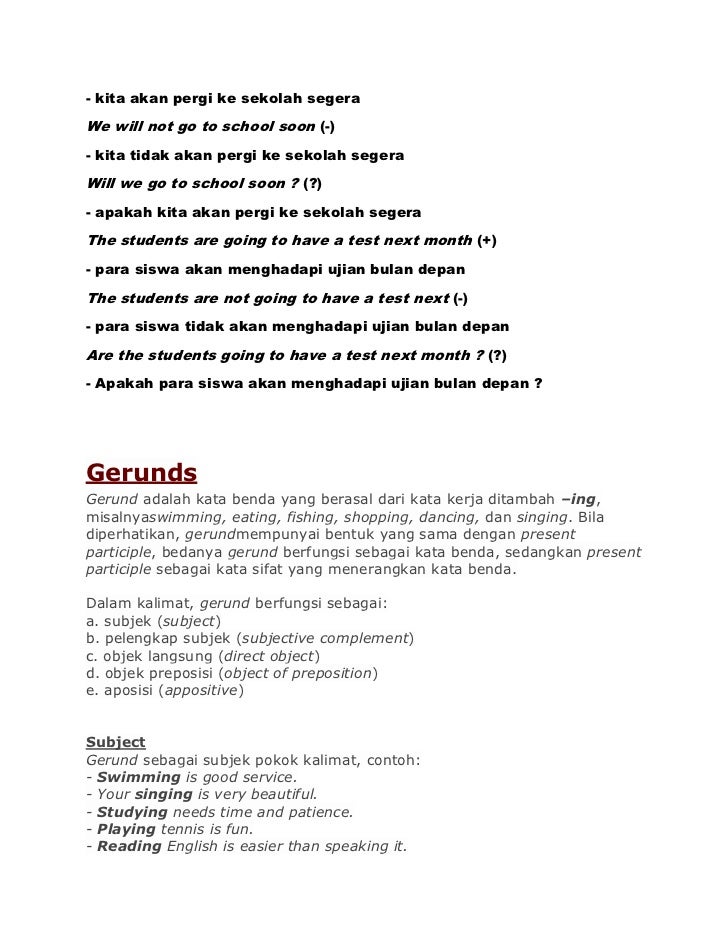 - kita akan pergi ke sekolah segera

We will not go to school soon (-)

- kita tidak akan pergi ke sekolah segera

Will we go to school soon ? (?)

- apakah kita akan pergi ke sekolah segera

The students are going to have a test next month (+)

- para siswa akan menghadapi ujian bulan depan

The students are not going to have a test next (-)

- para siswa tidak akan menghadapi ujian bulan depan

Are the students going to have a test next month ? (?)

- Apakah para siswa akan menghadapi ujian bulan depan ?

Gerunds

Gerund adalah kata benda yang berasal dari kata kerja ditambah –ing, misalnyaswimming, eating, fishing, shopping, dancing, dan singing. Bila diperhatikan, gerundmempunyai bentuk yang sama dengan present participle, bedanya gerund berfungsi sebagai kata benda, sedangkan present participle sebagai kata sifat yang menerangkan kata benda.

Dalam kalimat, gerund berfungsi sebagai:
a. subjek (subject)
b. pelengkap subjek (subjective complement)
c. objek langsung (direct object)
d. objek preposisi (object of preposition)
e. aposisi (appositive)

Subject
Gerund sebagai subjek pokok kalimat, contoh:
- Swimming is good service.
- Your singing is very beautiful.
- Studying needs time and patience.
- Playing tennis is fun.
- Reading English is easier than speaking it.